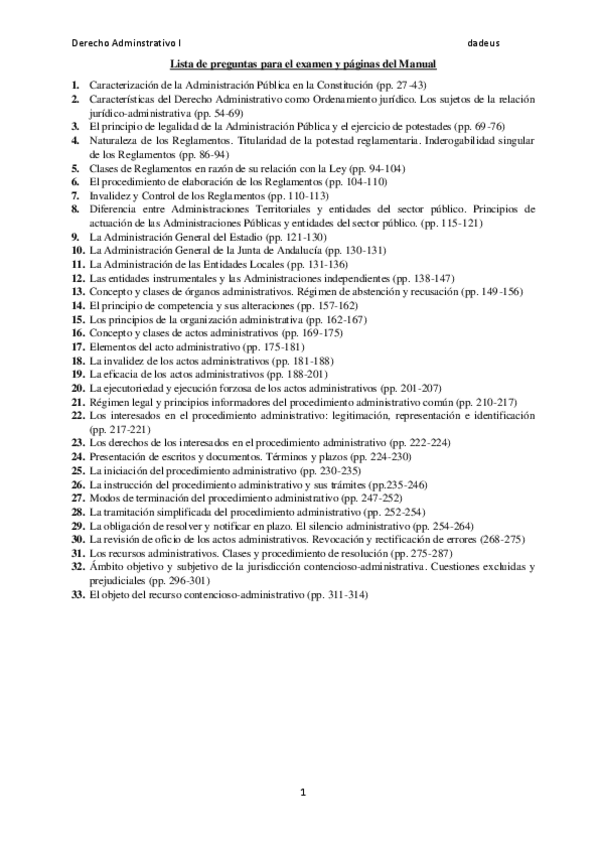 Derecho Adminstrativo I dadeus

Lista de preguntas para el examen y páginas del Manual

1. Caracterización de la Administración Pública en la Constitución (pp. 27-43)
2. Características del Derecho Administrativo como Ordenamiento jurídico. Los sujetos de la relación jurídico-administrativa (pp. 54-69)
3. El principio de legalidad de la Administración Pública y el ejercicio de potestades (pp. 69-76)
4. Naturaleza de los Reglamentos. Titularidad de la potestad reglamentaria. Inderogabilidad singular de los Reglamentos (pp. 86-94)
5. Clases de Reglamentos en razón de su relación con la Ley (pp. 94-104)
6. El procedimiento de elaboración de los Reglamentos (pp. 104-110)
7. Invalidez y Control de los Reglamentos (pp. 110-113)
8. Diferencia entre Administraciones Territoriales y entidades del sector público. Principios de actuación de las Administraciones Públicas y entidades del sector público. (pp. 115-121)
9. La Administración General del Estadio (pp. 121-130)
10. La Administración General de la Junta de Andalucía (pp. 130-131)
11. La Administración de las Entidades Locales (pp. 131-136)
12. Las entidades instrumentales y las Administraciones independientes (pp. 138-147)
13. Concepto y clases de órganos administrativos. Régimen de abstención y recusación (pp. 149-156)
14. El principio de competencia y sus alteraciones (pp. 157-162)
15. Los principios de la organización administrativa (pp. 162-167)
16. Concepto y clases de actos administrativos (pp. 169-175)
17. Elementos del acto administrativo (pp. 175-181)
18. La invalidez de los actos administrativos (pp. 181-188)
19. La eficacia de los actos administrativos (pp. 188-201)
20. La ejecutoriedad y ejecución forzosa de los actos administrativos (pp. 201-207)
21. Régimen legal y principios informadores del procedimiento administrativo común (pp. 210-217)
22. Los interesados en el procedimiento administrativo: legitimación, representación e identificación (pp. 217-221)
23. Los derechos de los interesados en el procedimiento administrativo (pp. 222-224)
24. Presentación de escritos y documentos. Términos y plazos (pp. 224-230)
25. La iniciación del procedimiento administrativo (pp. 230-235)
26. La instrucción del procedimiento administrativo y sus trámites (pp.235-246)
27. Modos de terminación del procedimiento administrativo (pp. 247-252)
28. La tramitación simplificada del procedimiento administrativo (pp. 252-254)
29. La obligación de resolver y notificar en plazo. El silencio administrativo (pp. 254-264)
30. La revisión de oficio de los actos administrativos. Revocación y rectificación de errores (268-275)
31. Los recursos administrativos. Clases y procedimiento de resolución (pp. 275-287)
32. Ámbito objetivo y subjetivo de la jurisdicción contencioso-administrativa. Cuestiones excluidas y prejudiciales (pp. 296-301)
33. El objeto del recurso contencioso-administrativo (pp. 311-314)

1